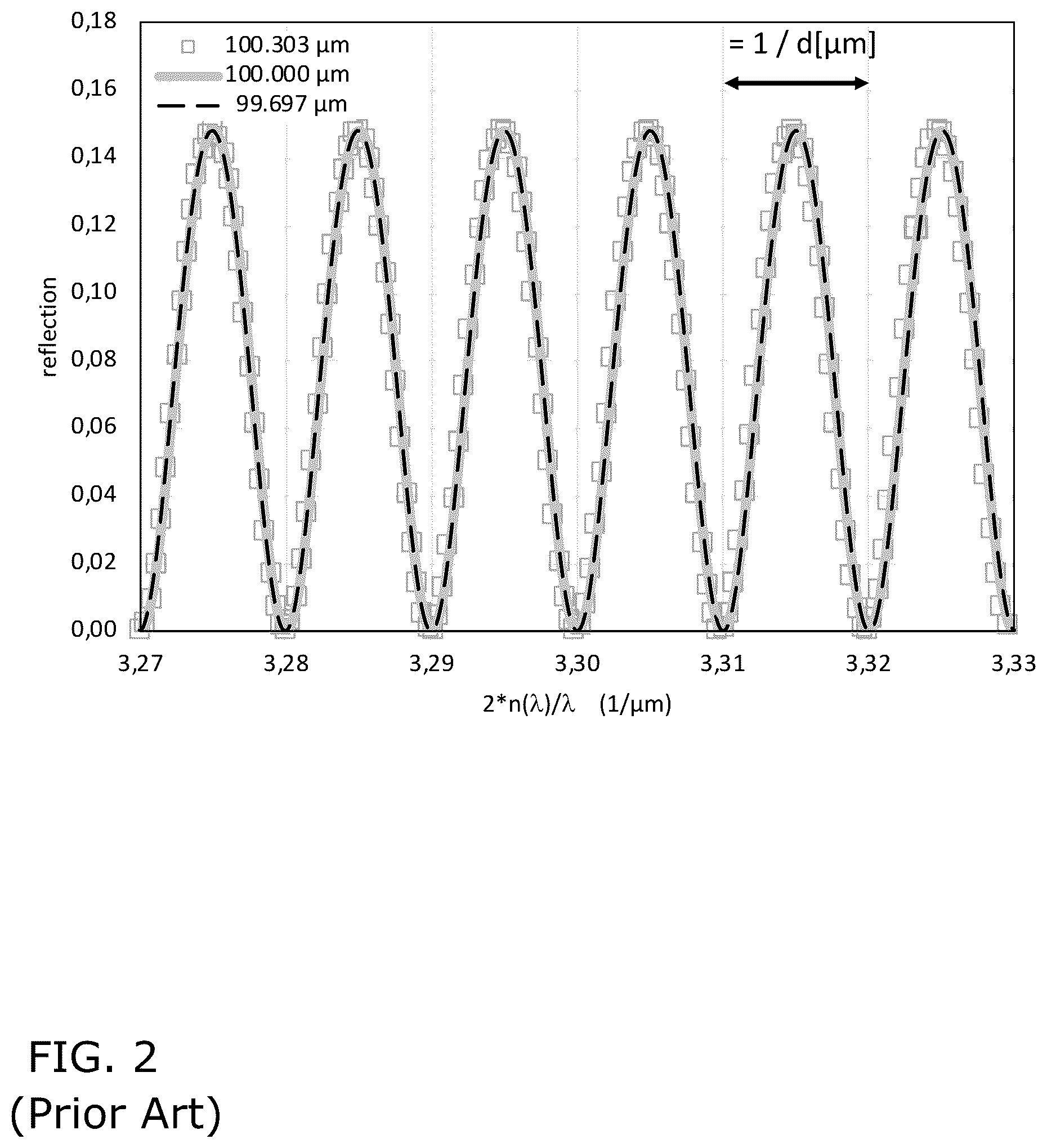 0,18
0,16
0,14
0,12
0,10
0,08
0,06
0,04
0,02
0,00

reflection

100.303 µm
100.000 µm
99.697 µm

= 1 / d[µm]

3,27
3,28
3,29
3,30
3,31
3,32
3,33

2*n(λ)/λ (1/µm)

FIG. 2
(Prior Art)